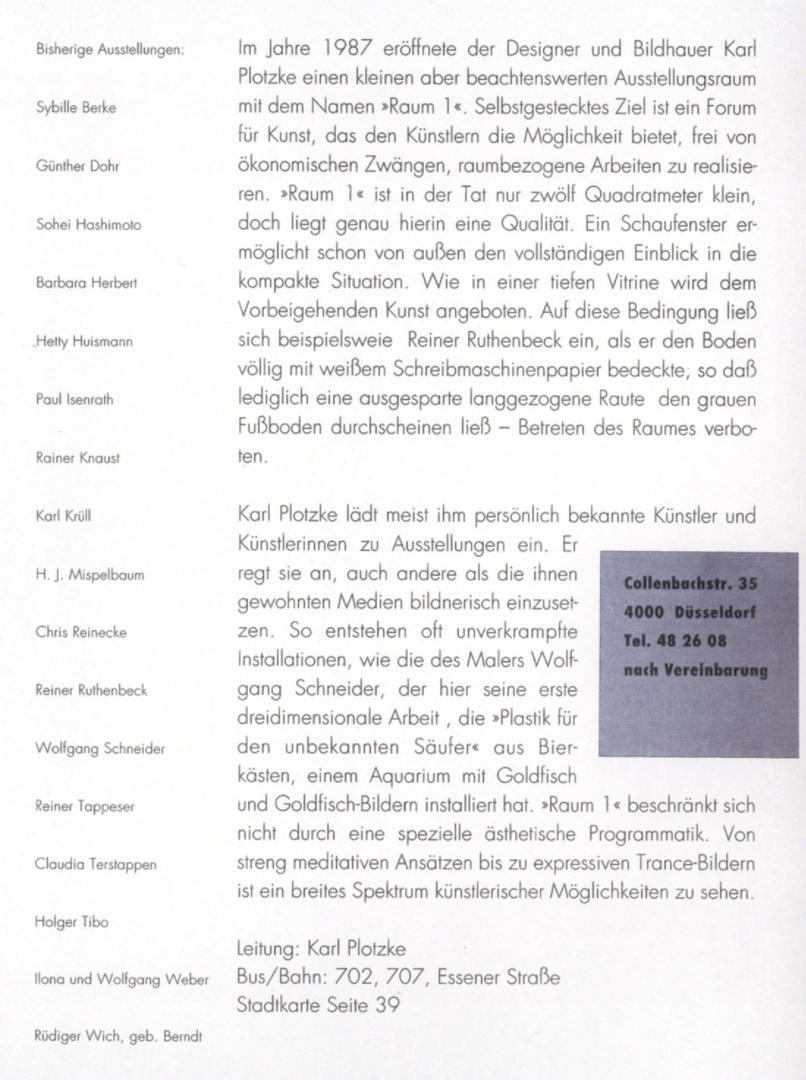 Bisherige Ausstellungen:

Sybille Berke

Günther Dohr

Sohei Hashimoto

Barbara Herbert

Hetty Huismann

Paul Isenrath

Rainer Knaust

Karl Krüll

H. J. Mispelbaum

Chris Reinecke

Reiner Ruthenbeck

Wolfgang Schneider

Reiner Tappeser

Claudia Terstappen

Holger Tibo

Ilona und Wolfgang Weber

Rüdiger Wich, geb. Berndt

Im Jahre 1987 eröffnete der Designer und Bildhauer Karl Plotzke einen kleinen aber beachtenswerten Ausstellungsraum mit dem Namen »Raum 1«. Selbstgestecktes Ziel ist ein Forum für Kunst, das den Künstlern die Möglichkeit bietet, frei von ökonomischen Zwängen, raumbezogene Arbeiten zu realisieren. »Raum 1« ist in der Tat nur zwölf Quadratmeter klein, doch liegt genau hierin eine Qualität. Ein Schaufenster ermöglicht schon von außen den vollständigen Einblick in die kompakte Situation. Wie in einer tiefen Vitrine wird dem Vorbeigehenden Kunst angeboten. Auf diese Bedingung ließ sich beispielsweie Reiner Ruthenbeck ein, als er den Boden völlig mit weißem Schreibmaschinenpapier bedeckte, so daß lediglich eine ausgesparte langgezogene Raute den grauen Fußboden durchscheinen ließ – Betreten des Raumes verboten.

Karl Plotzke lädt meist ihm persönlich bekannte Künstler und Künstlerinnen zu Ausstellungen ein. Er regt sie an, auch andere als die ihnen gewohnten Medien bildnerisch einzusetzen. So entstehen oft unverkrampfte Installationen, wie die des Malers Wolfgang Schneider, der hier seine erste dreidimensionale Arbeit , die »Plastik für den unbekannten Säufer« aus Bierkästen, einem Aquarium mit Goldfisch und Goldfisch-Bildern installiert hat. »Raum 1« beschränkt sich nicht durch eine spezielle ästhetische Programmatik. Von streng meditativen Ansätzen bis zu expressiven Trance-Bildern ist ein breites Spektrum künstlerischer Möglichkeiten zu sehen.

Collenbachstr. 35
4000 Düsseldorf
Tel. 48 26 08
nach Vereinbarung

Leitung: Karl Plotzke
Bus/Bahn: 702, 707, Essener Straße
Stadtkarte Seite 39